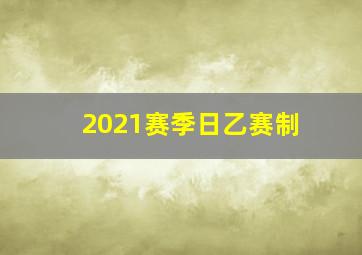 2021赛季日乙赛制